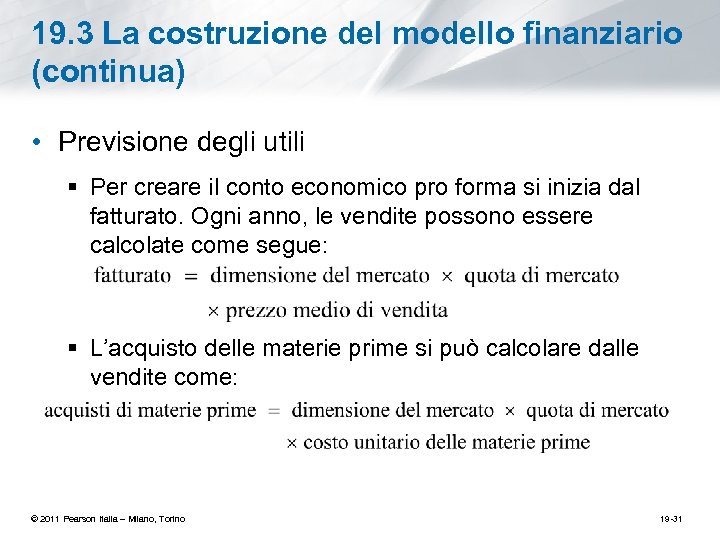 19.3 La costruzione del modello finanziario (continua)

• Previsione degli utili

▪ Per creare il conto economico pro forma si inizia dal fatturato. Ogni anno, le vendite possono essere calcolate come segue:

$\text{fatturato} = \text{dimensione del mercato} \times \text{quota di mercato} \times \text{prezzo medio di vendita}$

▪ L'acquisto delle materie prime si può calcolare dalle vendite come:

$\text{acquisti di materie prime} = \text{dimensione del mercato} \times \text{quota di mercato} \times \text{costo unitario delle materie prime}$

© 2011 Pearson Italia – Milano, Torino

19-31